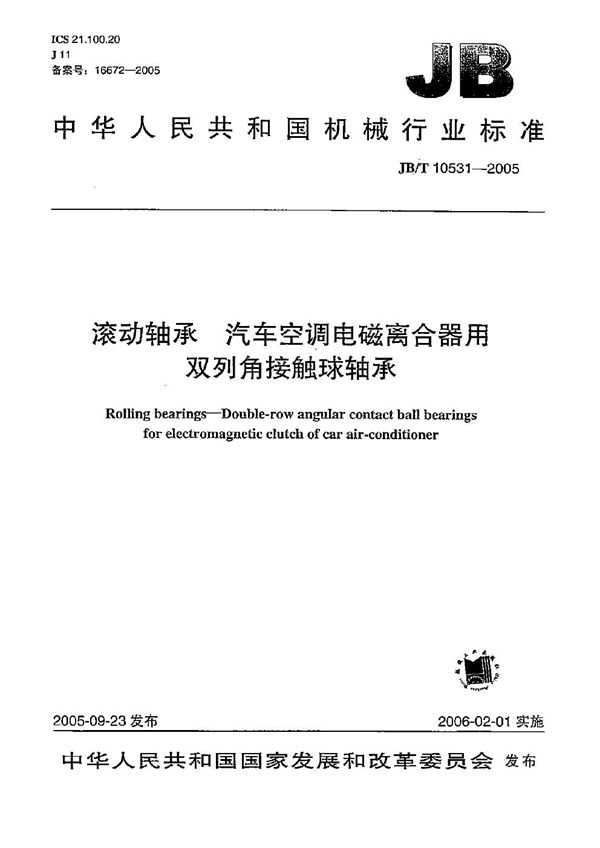 ICS 21.100.20
J 11
备案号：16672—2005

JB

中华人民共和国机械行业标准

JB/T 10531—2005

滚动轴承 汽车空调电磁离合器用双列角接触球轴承

Rolling bearings—Double-row angular contact ball bearings for electromagnetic clutch of car air-conditioner

2005-09-23 发布

2006-02-01 实施

中华人民共和国国家发展和改革委员会 发布